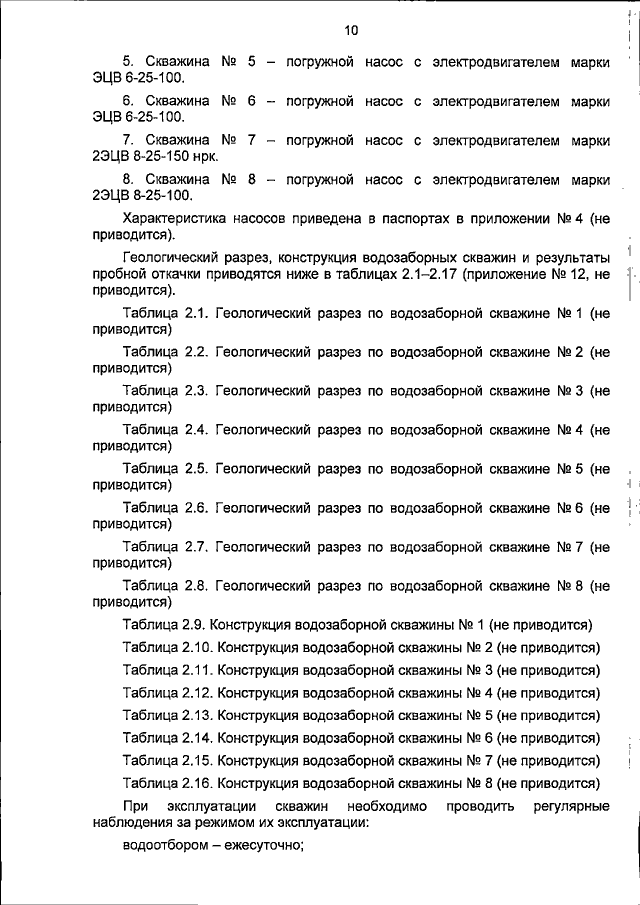 10

5. Скважина № 5 – погружной насос с электродвигателем марки ЭЦВ 6-25-100.

6. Скважина № 6 – погружной насос с электродвигателем марки ЭЦВ 6-25-100.

7. Скважина № 7 – погружной насос с электродвигателем марки 2ЭЦВ 8-25-150 нрк.

8. Скважина № 8 – погружной насос с электродвигателем марки 2ЭЦВ 8-25-100.

Характеристика насосов приведена в паспортах в приложении № 4 (не приводится).

Геологический разрез, конструкция водозаборных скважин и результаты пробной откачки приводятся ниже в таблицах 2.1–2.17 (приложение № 12, не приводится).

Таблица 2.1. Геологический разрез по водозаборной скважине № 1 (не приводится)

Таблица 2.2. Геологический разрез по водозаборной скважине № 2 (не приводится)

Таблица 2.3. Геологический разрез по водозаборной скважине № 3 (не приводится)

Таблица 2.4. Геологический разрез по водозаборной скважине № 4 (не приводится)

Таблица 2.5. Геологический разрез по водозаборной скважине № 5 (не приводится)

Таблица 2.6. Геологический разрез по водозаборной скважине № 6 (не приводится)

Таблица 2.7. Геологический разрез по водозаборной скважине № 7 (не приводится)

Таблица 2.8. Геологический разрез по водозаборной скважине № 8 (не приводится)

Таблица 2.9. Конструкция водозаборной скважины № 1 (не приводится)

Таблица 2.10. Конструкция водозаборной скважины № 2 (не приводится)

Таблица 2.11. Конструкция водозаборной скважины № 3 (не приводится)

Таблица 2.12. Конструкция водозаборной скважины № 4 (не приводится)

Таблица 2.13. Конструкция водозаборной скважины № 5 (не приводится)

Таблица 2.14. Конструкция водозаборной скважины № 6 (не приводится)

Таблица 2.15. Конструкция водозаборной скважины № 7 (не приводится)

Таблица 2.16. Конструкция водозаборной скважины № 8 (не приводится)

При эксплуатации скважин необходимо проводить регулярные наблюдения за режимом их эксплуатации:

водоотбором – ежесуточно;